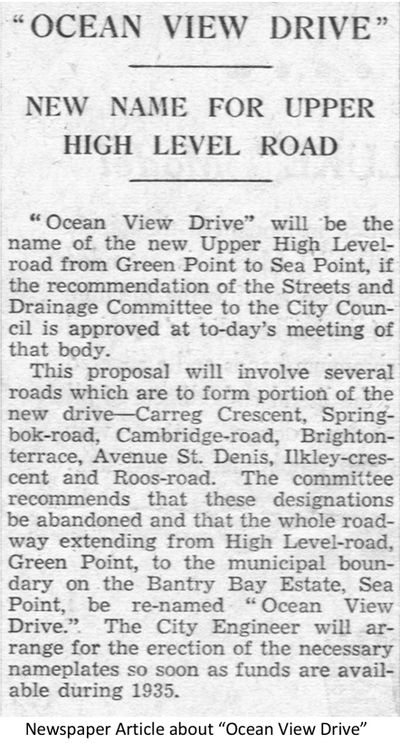 "OCEAN VIEW DRIVE"

NEW NAME FOR UPPER HIGH LEVEL ROAD

"Ocean View Drive" will be the name of the new Upper High Level-road from Green Point to Sea Point, if the recommendation of the Streets and Drainage Committee to the City Council is approved at to-day's meeting of that body.

This proposal will involve several roads which are to form portion of the new drive—Carreg Crescent, Springbok-road, Cambridge-road, Brighton-terrace, Avenue St. Denis, Ilkley-crescent and Roos-road. The committee recommends that these designations be abandoned and that the whole roadway extending from High Level-road, Green Point, to the municipal boundary on the Bantry Bay Estate, Sea Point, be re-named "Ocean View Drive." The City Engineer will arrange for the erection of the necessary nameplates so soon as funds are available during 1935.

Newspaper Article about "Ocean View Drive"